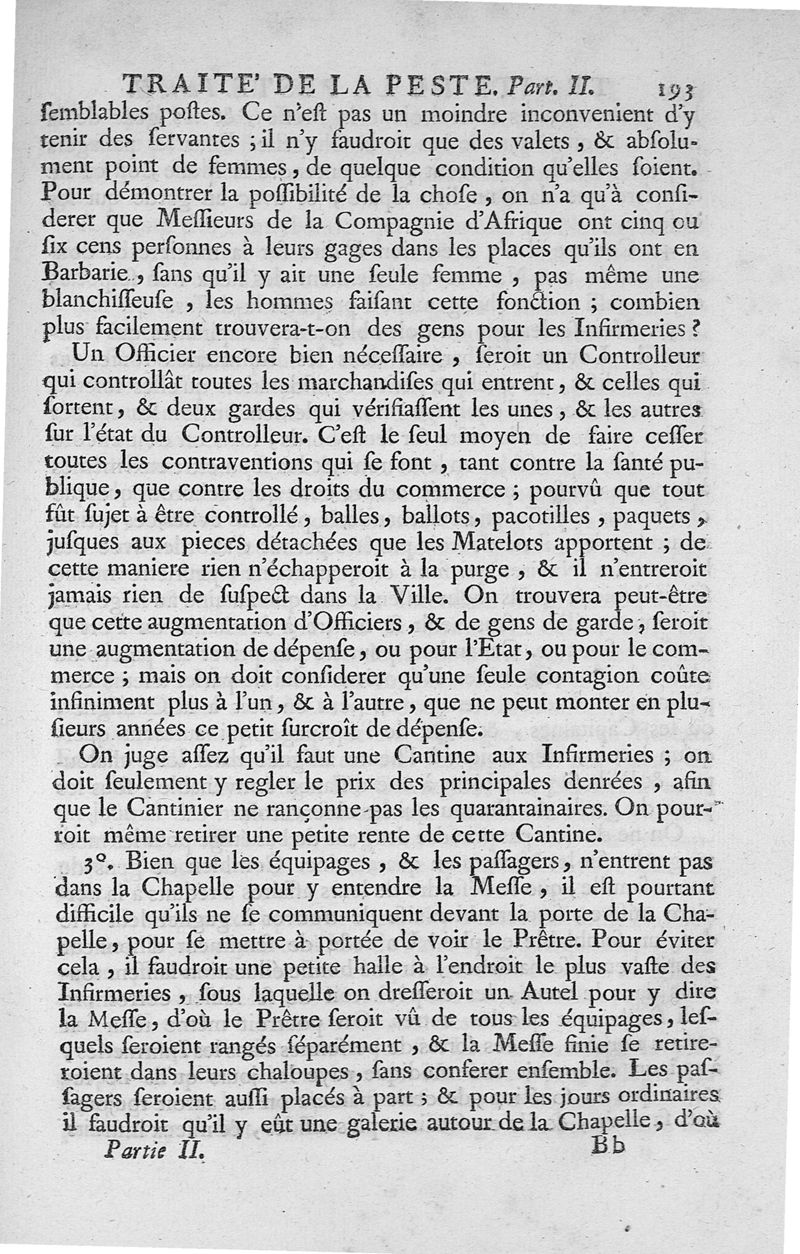 TRAITE' DE LA PESTE. Part. II. 193

ſemblables poſtes. Ce n'eſt pas un moindre inconvenient d'y tenir des ſervantes ; il n'y faudroit que des valets, & abſolument point de femmes, de quelque condition qu'elles ſoient. Pour démontrer la poſſibilité de la choſe, on n'a qu'à conſiderer que Meſſieurs de la Compagnie d'Afrique ont cinq ou ſix cens perſonnes à leurs gages dans les places qu'ils ont en Barbarie, ſans qu'il y ait une ſeule femme, pas même une blanchiſſeuſe, les hommes faiſant cette fonction ; combien plus facilement trouvera-t-on des gens pour les Infirmeries ?

Un Officier encore bien néceſſaire, ſeroit un Controlleur qui controllât toutes les marchandiſes qui entrent, & celles qui ſortent, & deux gardes qui vérifiaſſent les unes, & les autres ſur l'état du Controlleur. C'eſt le ſeul moyen de faire ceſſer toutes les contraventions qui ſe font, tant contre la ſanté publique, que contre les droits du commerce ; pourvû que tout fût ſujet à être controllé, balles, ballots, pacotilles, paquets, juſques aux pieces détachées que les Matelots apportent ; de cette maniere rien n'échapperoit à la purge, & il n'entreroit jamais rien de ſuſpect dans la Ville. On trouvera peut-être que cette augmentation d'Officiers, & de gens de garde, ſeroit une augmentation de dépenſe, ou pour l'Etat, ou pour le commerce ; mais on doit conſiderer qu'une ſeule contagion coûte infiniment plus à l'un, & à l'autre, que ne peut monter en pluſieurs années ce petit ſurcroît de dépenſe.

On juge aſſez qu'il faut une Cantine aux Infirmeries ; on doit ſeulement y regler le prix des principales denrées, afin que le Cantinier ne rançonne pas les quarantainaires. On pourroit même retirer une petite rente de cette Cantine.

3°. Bien que les équipages, & les paſſagers, n'entrent pas dans la Chapelle pour y entendre la Meſſe, il eſt pourtant difficile qu'ils ne ſe communiquent devant la porte de la Chapelle, pour ſe mettre à portée de voir le Prêtre. Pour éviter cela, il faudroit une petite halle à l'endroit le plus vaſte des Infirmeries, ſous laquelle on dreſſeroit un Autel pour y dire la Meſſe, d'où le Prêtre ſeroit vû de tous les équipages, leſquels ſeroient rangés ſéparément, & la Meſſe finie ſe retireroient dans leurs chaloupes, ſans conferer enſemble. Les paſſagers ſeroient auſſi placés à part ; & pour les jours ordinaires il faudroit qu'il y eût une galerie autour de la Chapelle, d'où

Partie II. Bb